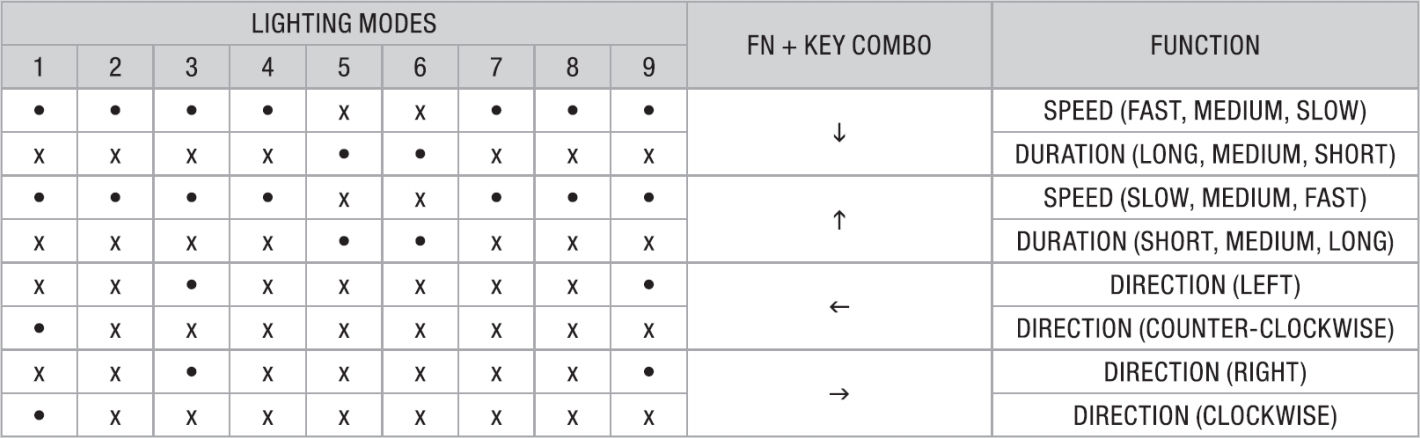 | LIGHTING MODES | | | | | | | | | FN + KEY COMBO | FUNCTION |
|---|---|---|---|---|---|---|---|---|---|---|
| 1 | 2 | 3 | 4 | 5 | 6 | 7 | 8 | 9 | | |
| • | • | • | • | x | x | • | • | • | ↓ | SPEED (FAST, MEDIUM, SLOW) |
| x | x | x | x | • | • | x | x | x | | DURATION (LONG, MEDIUM, SHORT) |
| • | • | • | • | x | x | • | • | • | ↑ | SPEED (SLOW, MEDIUM, FAST) |
| x | x | x | x | • | • | x | x | x | | DURATION (SHORT, MEDIUM, LONG) |
| x | x | • | x | x | x | x | x | • | ← | DIRECTION (LEFT) |
| • | x | x | x | x | x | x | x | x | | DIRECTION (COUNTER-CLOCKWISE) |
| x | x | • | x | x | x | x | x | • | → | DIRECTION (RIGHT) |
| • | x | x | x | x | x | x | x | x | | DIRECTION (CLOCKWISE) |